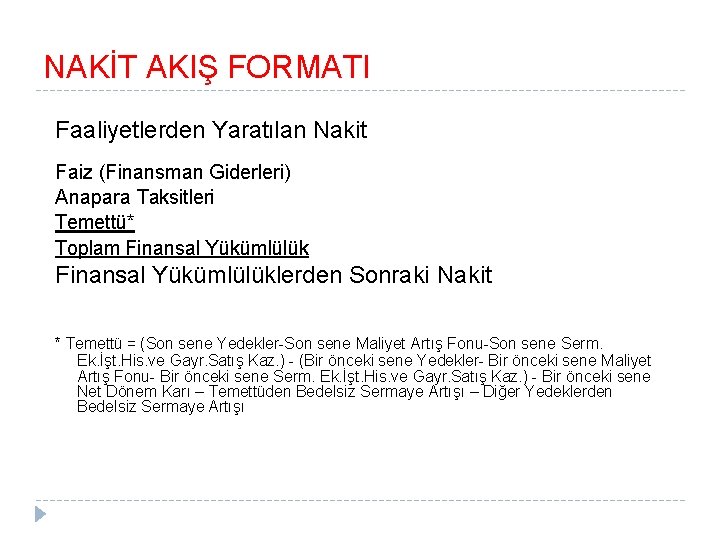 NAKİT AKIŞ FORMATI

Faaliyetlerden Yaratılan Nakit

Faiz (Finansman Giderleri)
Anapara Taksitleri
Temettü*
Toplam Finansal Yükümlülük
Finansal Yükümlülüklerden Sonraki Nakit

* Temettü = (Son sene Yedekler-Son sene Maliyet Artış Fonu-Son sene Serm. Ek.İşt.His.ve Gayr.Satış Kaz.) - (Bir önceki sene Yedekler- Bir önceki sene Maliyet Artış Fonu- Bir önceki sene Serm. Ek.İşt.His.ve Gayr.Satış Kaz.) - Bir önceki sene Net Dönem Karı – Temettüden Bedelsiz Sermaye Artışı – Diğer Yedeklerden Bedelsiz Sermaye Artışı